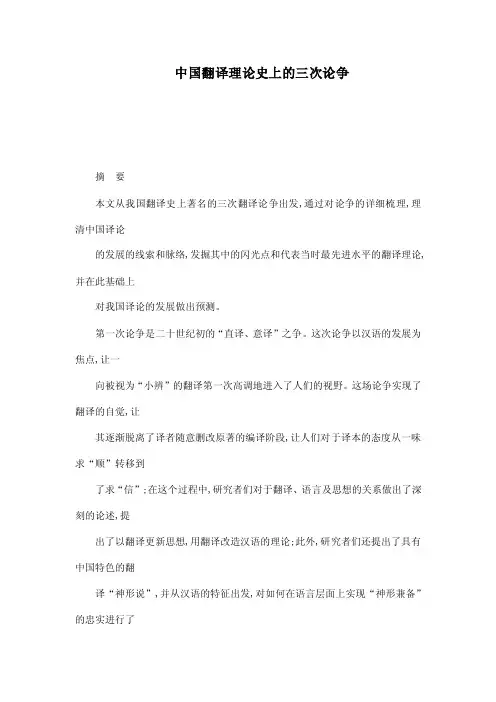 中国翻译理论史上的三次论争

摘 要

本文从我国翻译史上著名的三次翻译论争出发，通过对论争的详细梳理，理清中国译论

的发展的线索和脉络，发掘其中的闪光点和代表当时最先进水平的翻译理论，并在此基础上

对我国译论的发展做出预测。

第一次论争是二十世纪初的“直译、意译”之争。这次论争以汉语的发展为焦点，让一

向被视为“小辨”的翻译第一次高调地进入了人们的视野。这场论争实现了翻译的自觉，让

其逐渐脱离了译者随意删改原著的编译阶段，让人们对于译本的态度从一味求“顺”转移到

了求“信”；在这个过程中，研究者们对于翻译、语言及思想的关系做出了深刻的论述，提

出了以翻译更新思想，用翻译改造汉语的理论；此外，研究者们还提出了具有中国特色的翻

译“神形说”，并从汉语的特征出发，对如何在语言层面上实现“神形兼备”的忠实进行了